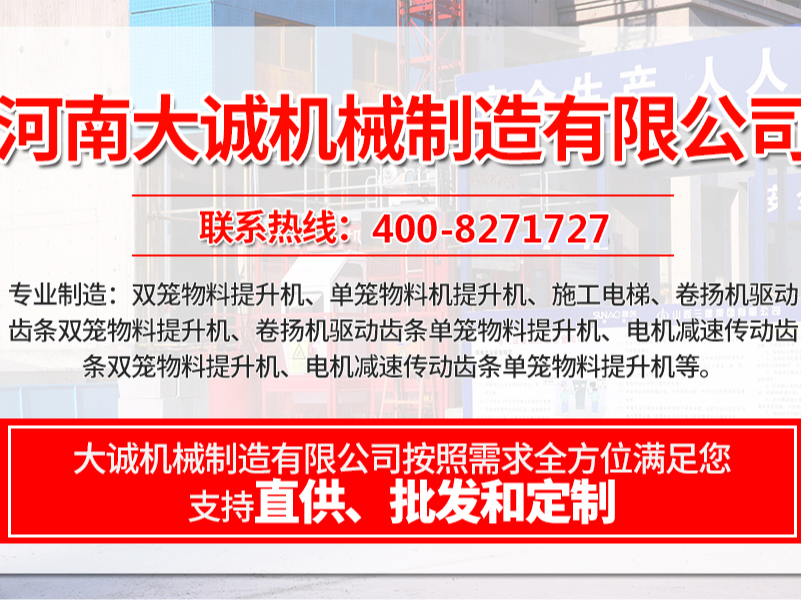 河南大诚机械制造有限公司

联系热线：400-8271727

专业制造：双笼物料提升机、单笼物料机提升机、施工电梯、卷扬机驱动齿条双笼物料提升机、卷扬机驱动齿条单笼物料提升机、电机减速传动齿条双笼物料提升机、电机减速传动齿条单笼物料提升机等。

大诚机械制造有限公司按照需求全方位满足您
支持直供、批发和定制